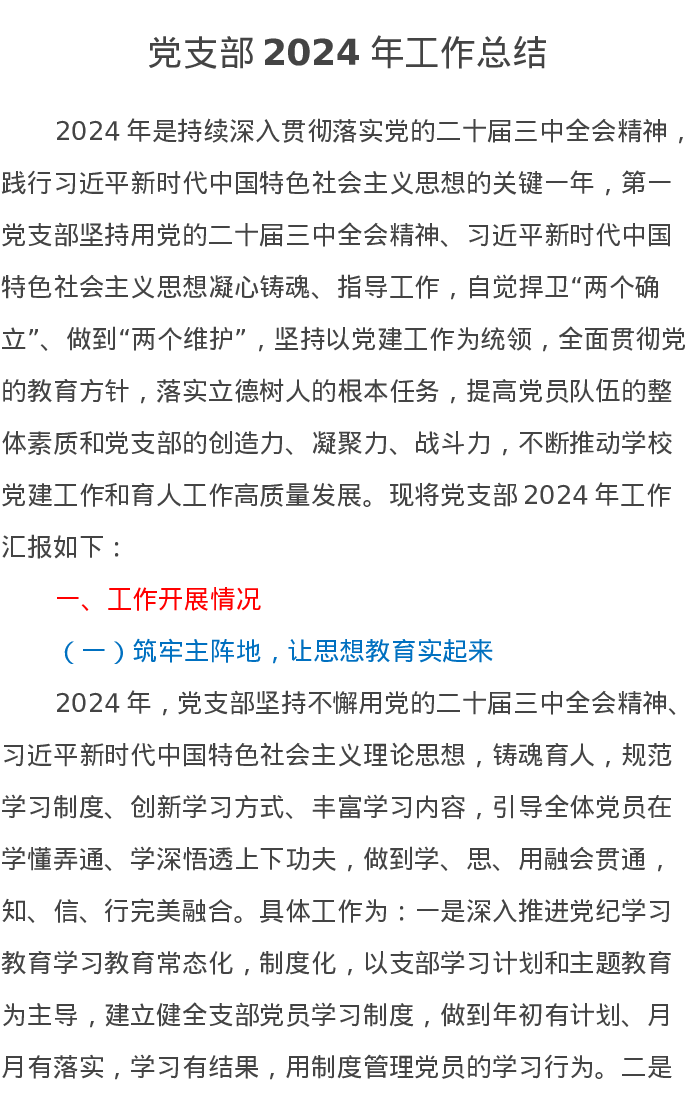 党支部 2024 年工作总结

2024 年是持续深入贯彻落实党的二十届三中全会精神，践行习近平新时代中国特色社会主义思想的关键一年，第一党支部坚持用党的二十届三中全会精神、习近平新时代中国特色社会主义思想凝心铸魂、指导工作，自觉捍卫“两个确立”、做到“两个维护”，坚持以党建工作为统领，全面贯彻党的教育方针，落实立德树人的根本任务，提高党员队伍的整体素质和党支部的创造力、凝聚力、战斗力，不断推动学校党建工作和育人工作高质量发展。现将党支部 2024 年工作汇报如下：

一、工作开展情况

（一）筑牢主阵地，让思想教育实起来

2024 年，党支部坚持不懈用党的二十届三中全会精神、习近平新时代中国特色社会主义理论思想，铸魂育人，规范学习制度、创新学习方式、丰富学习内容，引导全体党员在学懂弄通、学深悟透上下功夫，做到学、思、用融会贯通，知、信、行完美融合。具体工作为：一是深入推进党纪学习教育学习教育常态化，制度化，以支部学习计划和主题教育为主导，建立健全支部党员学习制度，做到年初有计划、月月有落实，学习有结果，用制度管理党员的学习行为。二是